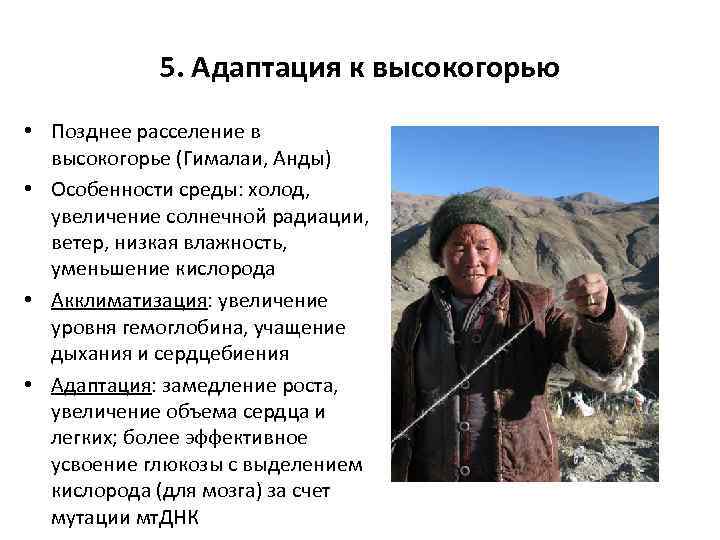 5. Адаптация к высокогорью

• Позднее расселение в высокогорье (Гималаи, Анды)
• Особенности среды: холод, увеличение солнечной радиации, ветер, низкая влажность, уменьшение кислорода
• Акклиматизация: увеличение уровня гемоглобина, учащение дыхания и сердцебиения
• Адаптация: замедление роста, увеличение объема сердца и легких; более эффективное усвоение глюкозы с выделением кислорода (для мозга) за счет мутации мтДНК